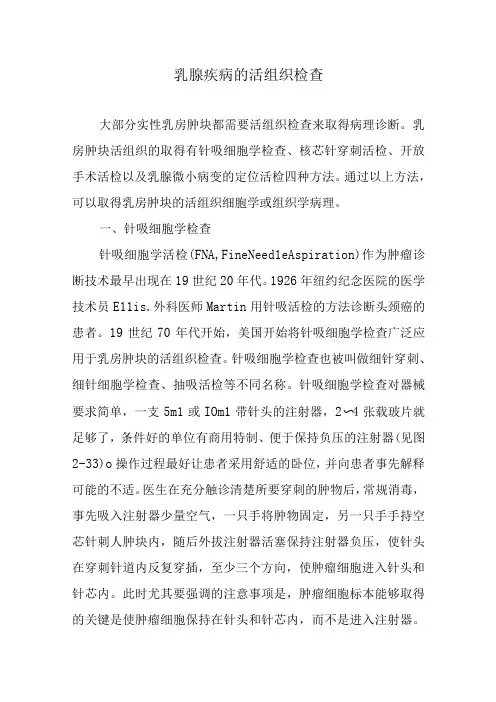 乳腺疾病的活组织检查

大部分实性乳房肿块都需要活组织检查来取得病理诊断。乳房肿块活组织的取得有针吸细胞学检查、核芯针穿刺活检、开放手术活检以及乳腺微小病变的定位活检四种方法。通过以上方法，可以取得乳房肿块的活组织细胞学或组织学病理。

一、针吸细胞学检查

针吸细胞学活检(FNA,FineNeed1eAspiration)作为肿瘤诊断技术最早出现在19世纪20年代。1926年纽约纪念医院的医学技术员E11is.外科医师Martin用针吸活检的方法诊断头颈癌的患者。19世纪70年代开始，美国开始将针吸细胞学检查广泛应用于乳房肿块的活组织检查。针吸细胞学检查也被叫做细针穿刺、细针细胞学检查、抽吸活检等不同名称。针吸细胞学检查对器械要求简单，一支5m1或IOm1带针头的注射器，2〜4张载玻片就足够了，条件好的单位有商用特制、便于保持负压的注射器(见图2-33)o操作过程最好让患者采用舒适的卧位，并向患者事先解释可能的不适。医生在充分触诊清楚所要穿刺的肿物后，常规消毒，事先吸入注射器少量空气，一只手将肿物固定，另一只手手持空芯针刺人肿块内，随后外拔注射器活塞保持注射器负压，使针头在穿刺针道内反复穿插，至少三个方向，使肿瘤细胞进入针头和针芯内。此时尤其要强调的注意事项是，肿瘤细胞标本能够取得的关键是使肿瘤细胞保持在针头和针芯内，而不是进入注射器。